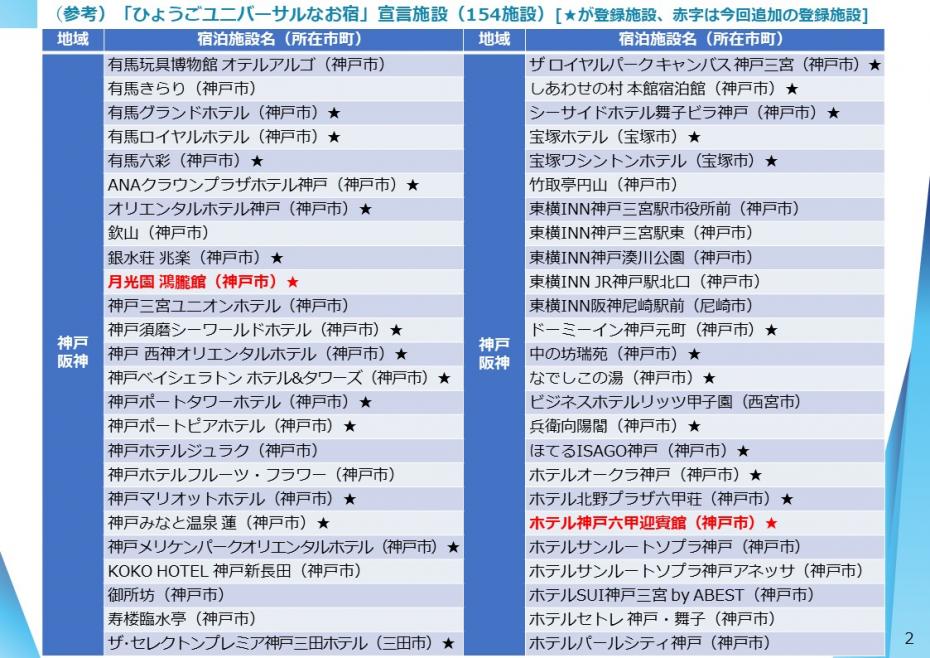 （参考）「ひょうごユニバーサルなお宿」宣言施設（154施設）[★が登録施設、赤字は今回追加の登録施設]

| 地域 | 宿泊施設名（所在市町） |
|---|---|
| 神戸阪神 | 有馬玩具博物館 オテルアルゴ（神戸市） |
| | 有馬きらり（神戸市） |
| | 有馬グランドホテル（神戸市）★ |
| | 有馬ロイヤルホテル（神戸市）★ |
| | 有馬六彩（神戸市）★ |
| | ANAクラウンプラザホテル神戸（神戸市）★ |
| | オリエンタルホテル神戸（神戸市）★ |
| | 欽山（神戸市） |
| | 銀水荘 兆楽（神戸市）★ |
| | 月光園 鴻朧館（神戸市）★ |
| | 神戸三宮ユニオンホテル（神戸市） |
| | 神戸須磨シーワールドホテル（神戸市）★ |
| | 神戸 西神オリエンタルホテル（神戸市）★ |
| | 神戸ベイシェラトン ホテル&タワーズ（神戸市）★ |
| | 神戸ポートタワーホテル（神戸市）★ |
| | 神戸ポートピアホテル（神戸市）★ |
| | 神戸ホテルジュラク（神戸市） |
| | 神戸ホテルフルーツ・フラワー（神戸市） |
| | 神戸マリオットホテル（神戸市）★ |
| | 神戸みなと温泉 蓮（神戸市）★ |
| | 神戸メリケンパークオリエンタルホテル（神戸市）★ |
| | KOKO HOTEL 神戸新長田（神戸市） |
| | 御所坊（神戸市） |
| | 寿楼臨水亭（神戸市） |
| | ザ・セレクトンプレミア神戸三田ホテル（三田市）★ |

| 地域 | 宿泊施設名（所在市町） |
|---|---|
| 神戸阪神 | ザ ロイヤルパークキャンバス 神戸三宮（神戸市）★ |
| | しあわせの村 本館宿泊館（神戸市）★ |
| | シーサイドホテル舞子ビラ神戸（神戸市）★ |
| | 宝塚ホテル（宝塚市）★ |
| | 宝塚ワシントンホテル（宝塚市）★ |
| | 竹取亭円山（神戸市） |
| | 東横INN神戸三宮駅市役所前（神戸市） |
| | 東横INN神戸三宮駅東（神戸市） |
| | 東横INN神戸湊川公園（神戸市） |
| | 東横INN JR神戸駅北口（神戸市） |
| | 東横INN阪神尼崎駅前（尼崎市） |
| | ドーミーイン神戸元町（神戸市）★ |
| | 中の坊瑞苑（神戸市）★ |
| | なでしこの湯（神戸市）★ |
| | ビジネスホテルリッツ甲子園（西宮市） |
| | 兵衛向陽閣（神戸市）★ |
| | ほてるISAGO神戸（神戸市）★ |
| | ホテルオークラ神戸（神戸市）★ |
| | ホテル北野プラザ六甲荘（神戸市）★ |
| | ホテル神戸六甲迎賓館（神戸市）★ |
| | ホテルサンルートソプラ神戸（神戸市） |
| | ホテルサンルートソプラ神戸アネッサ（神戸市） |
| | ホテルSUI神戸三宮 by ABEST（神戸市） |
| | ホテルセトレ 神戸・舞子（神戸市） |
| | ホテルパールシティ神戸（神戸市） |

2